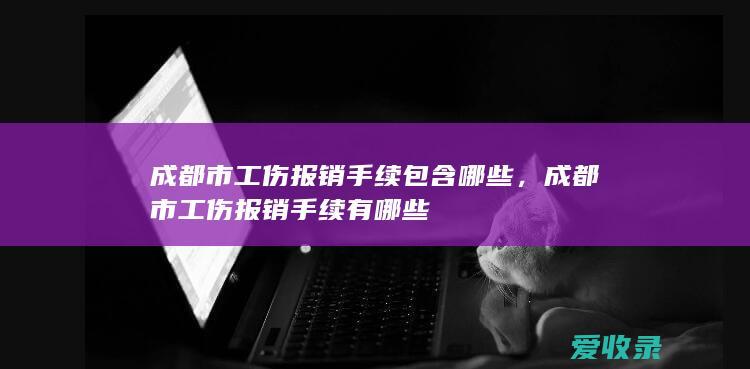 成都市工伤报销手续包含哪些，成都市工伤报销手续有哪些

爱收录